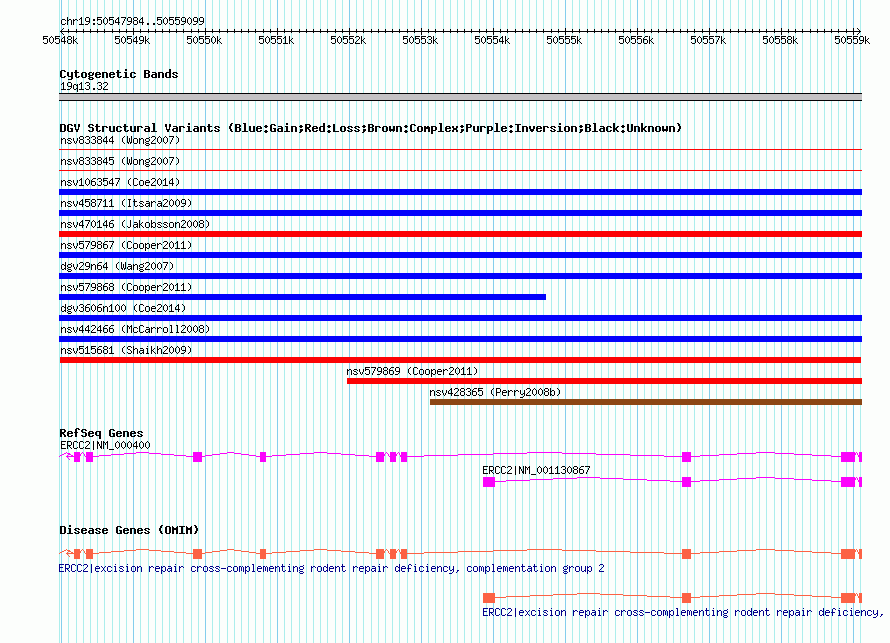 chr19:50547984..50559099

50548k 50549k 50550k 50551k 50552k 50553k 50554k 50555k 50556k 50557k 50558k 50559k

Cytogenetic Bands
19q13.32

DGV Structural Variants (Blue:Gain;Red:Loss;Brown:Complex;Purple:Inversion;Black:Unknown)
nsv833844 (Wong2007)
nsv833845 (Wong2007)
nsv1063547 (Coe2014)
nsv458711 (Itsara2009)
nsv470146 (Jakobsson2008)
nsv579867 (Cooper2011)
dgv29n64 (Wang2007)
nsv579868 (Cooper2011)
dgv3606n100 (Coe2014)
nsv442466 (McCarroll2008)
nsv515681 (Shaikh2009)
nsv579869 (Cooper2011)
nsv428365 (Perry2008b)

RefSeq Genes
ERCC2|NM_000400
ERCC2|NM_001130867

Disease Genes (OMIM)
ERCC2|excision repair cross-complementing rodent repair deficiency, complementation group 2
ERCC2|excision repair cross-complementing rodent repair deficiency,